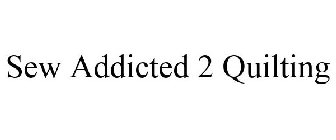 Sew Addicted 2 Quilting